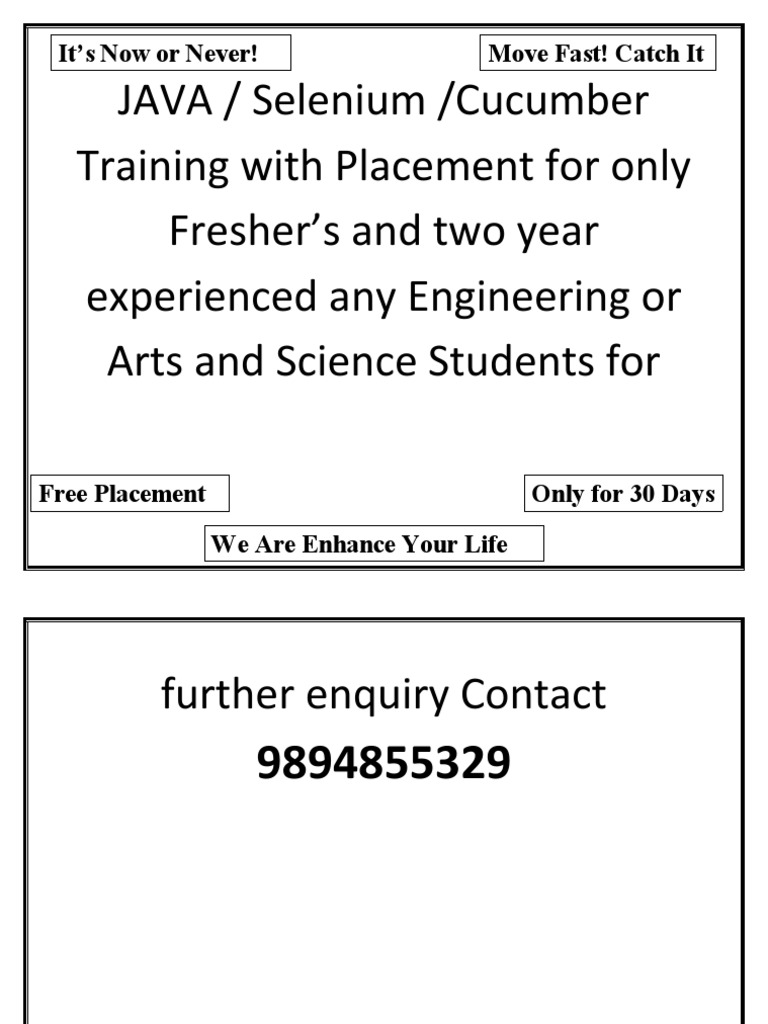 It's Now or Never!

Move Fast! Catch It

JAVA / Selenium /Cucumber Training with Placement for only Fresher's and two year experienced any Engineering or Arts and Science Students for

Free Placement

Only for 30 Days

We Are Enhance Your Life

further enquiry Contact

9894855329